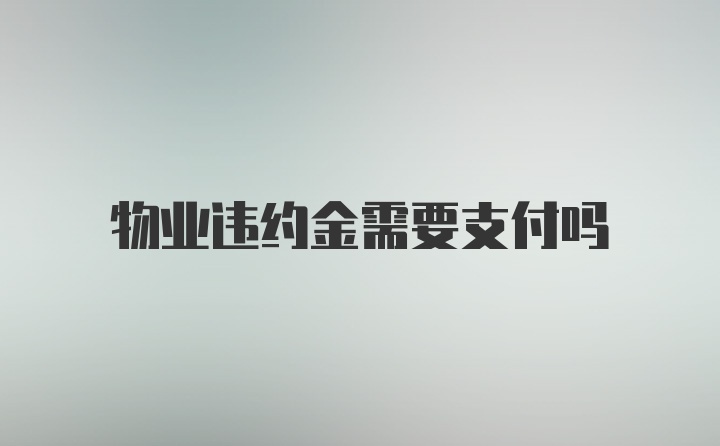 物业违约金需要支付吗